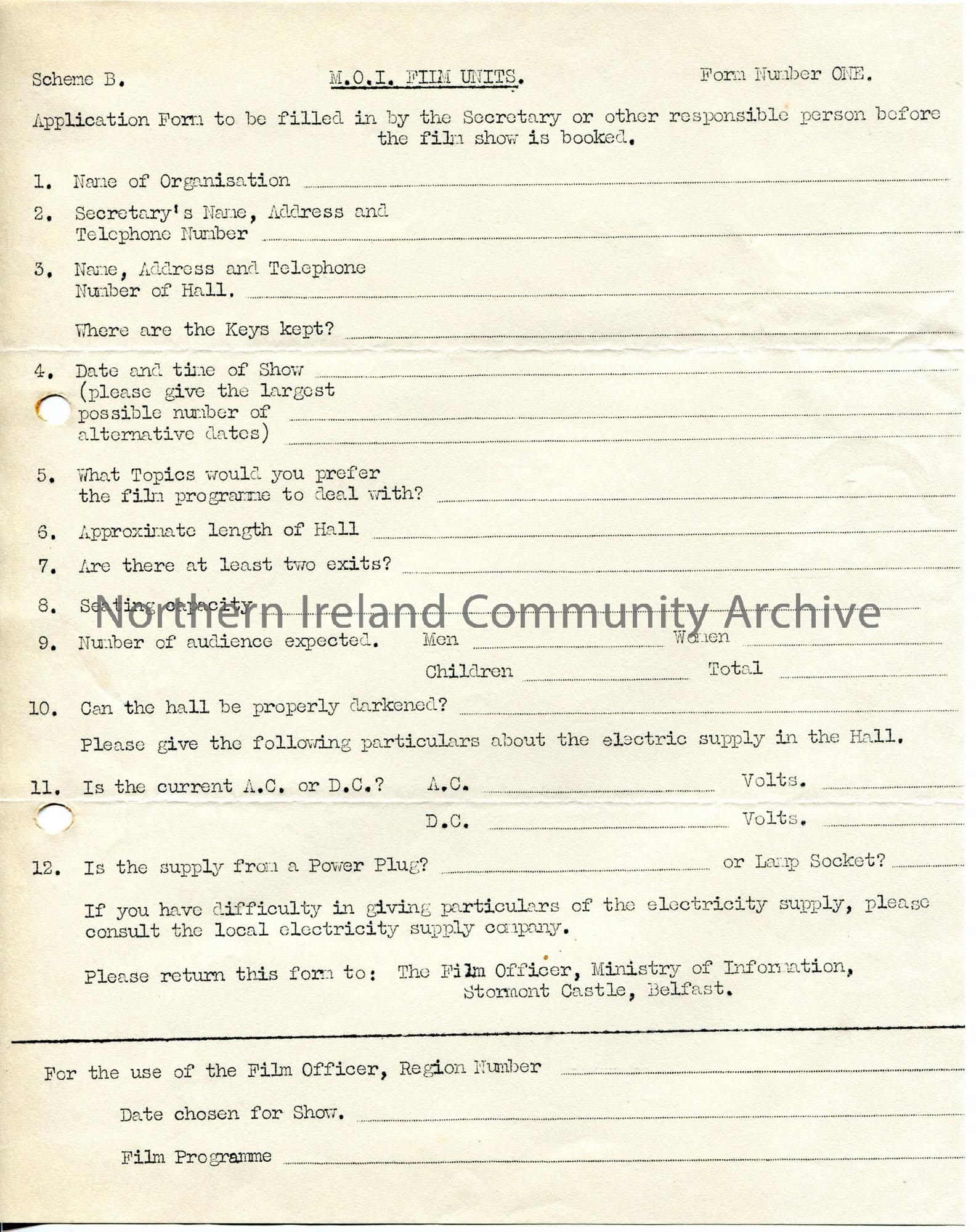 Scheme B.

M.O.I. FILM UNITS.

Form Number ONE.

Application Form to be filled in by the Secretary or other responsible person before the film show is booked.

1. Name of Organisation

2. Secretary's Name, Address and Telephone Number

3. Name, Address and Telephone Number of Hall.

Where are the Keys kept?

4. Date and time of Show (please give the largest possible number of alternative dates)

5. What Topics would you prefer the film programme to deal with?

6. Approximate length of Hall

7. Are there at least two exits?

8. Seating capacity

Northern Ireland Community Archive

9. Number of audience expected. Men Women

Children Total

10. Can the hall be properly darkened?

Please give the following particulars about the electric supply in the Hall.

11. Is the current A.C. or D.C.? A.C. Volts.

D.C. Volts.

12. Is the supply from a Power Plug? or Lamp Socket?

If you have difficulty in giving particulars of the electricity supply, please consult the local electricity supply company.

Please return this form to: The Film Officer, Ministry of Information, Stormont Castle, Belfast.

For the use of the Film Officer, Region Number

Date chosen for Show.

Film Programme